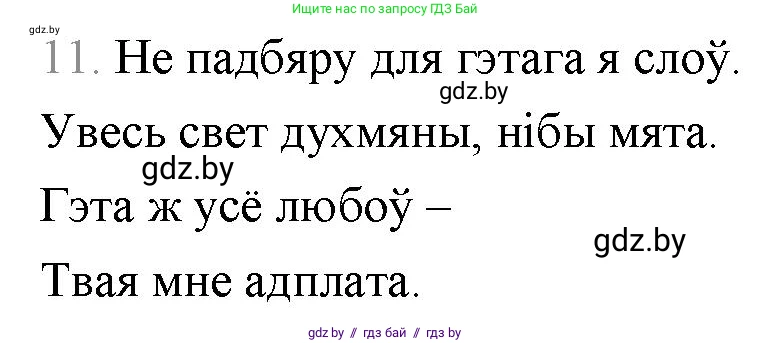 Ищите нас по запросу ГДЗ Бай

gdz.by

11. Не падбяру для гэтага я слоў.

gdz.by

Увесь свет духмяны, нібы мята.

gdz.by

Гэта ж усё любоў –

gdz.by

Твая мне адплата.

gdz.by // гдз бай // гдз by